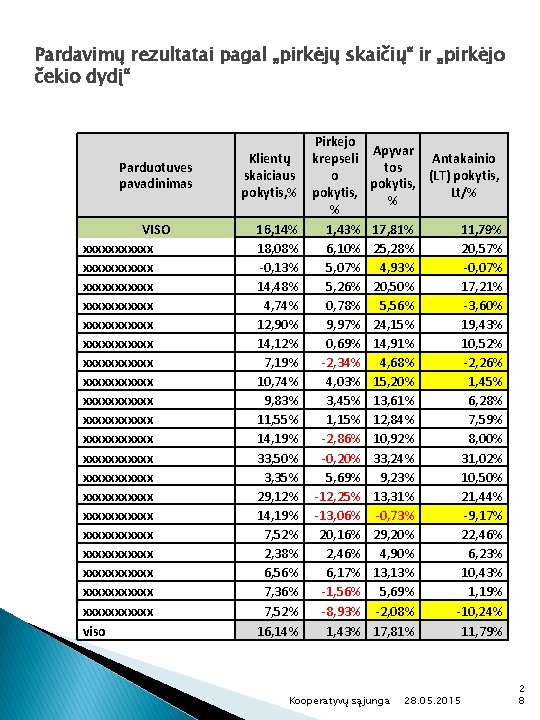 Pardavimų rezultatai pagal „pirkėjų skaičių“ ir „pirkėjo čekio dydį“

| Parduotuves pavadinimas | Klientų skaiciaus pokytis,% | Pirkejo krepselio pokytis, % | Apyvartos pokytis, % | Antakainio (LT) pokytis, Lt/% |
|---|---|---|---|---|
| VISO | 16,14% | 1,43% | 17,81% | 11,79% |
| xxxxxxxxxxx | 18,08% | 6,10% | 25,28% | 20,57% |
| xxxxxxxxxxx | -0,13% | 5,07% | 4,93% | -0,07% |
| xxxxxxxxxxx | 14,48% | 5,26% | 20,50% | 17,21% |
| xxxxxxxxxxx | 4,74% | 0,78% | 5,56% | -3,60% |
| xxxxxxxxxxx | 12,90% | 9,97% | 24,15% | 19,43% |
| xxxxxxxxxxx | 14,12% | 0,69% | 14,91% | 10,52% |
| xxxxxxxxxxx | 7,19% | -2,34% | 4,68% | -2,26% |
| xxxxxxxxxxx | 10,74% | 4,03% | 15,20% | 1,45% |
| xxxxxxxxxxx | 9,83% | 3,45% | 13,61% | 6,28% |
| xxxxxxxxxxx | 11,55% | 1,15% | 12,84% | 7,59% |
| xxxxxxxxxxx | 14,19% | -2,86% | 10,92% | 8,00% |
| xxxxxxxxxxx | 33,50% | -0,20% | 33,24% | 31,02% |
| xxxxxxxxxxx | 3,35% | 5,69% | 9,23% | 10,50% |
| xxxxxxxxxxx | 29,12% | -12,25% | 13,31% | 21,44% |
| xxxxxxxxxxx | 14,19% | -13,06% | -0,73% | -9,17% |
| xxxxxxxxxxx | 7,52% | 20,16% | 29,20% | 22,46% |
| xxxxxxxxxxx | 2,38% | 2,46% | 4,90% | 6,23% |
| xxxxxxxxxxx | 6,56% | 6,17% | 13,13% | 10,43% |
| xxxxxxxxxxx | 7,36% | -1,56% | 5,69% | 1,19% |
| xxxxxxxxxxx | 7,52% | -8,93% | -2,08% | -10,24% |
| viso | 16,14% | 1,43% | 17,81% | 11,79% |

Kooperatyvų sąjunga 28.05.2015 28